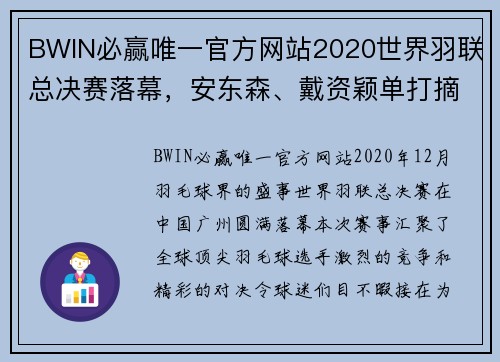 BWIN必赢唯一官方网站2020世界羽联总决赛落幕，安东森、戴资颖单打摘

BWIN必赢唯一官方网站2020年12月羽毛球界的盛事世界羽联总决赛在中国广州圆满落幕本次赛事汇聚了全球顶尖羽毛球选手激烈的竞争和精彩的对决令球迷们目不暇接在为